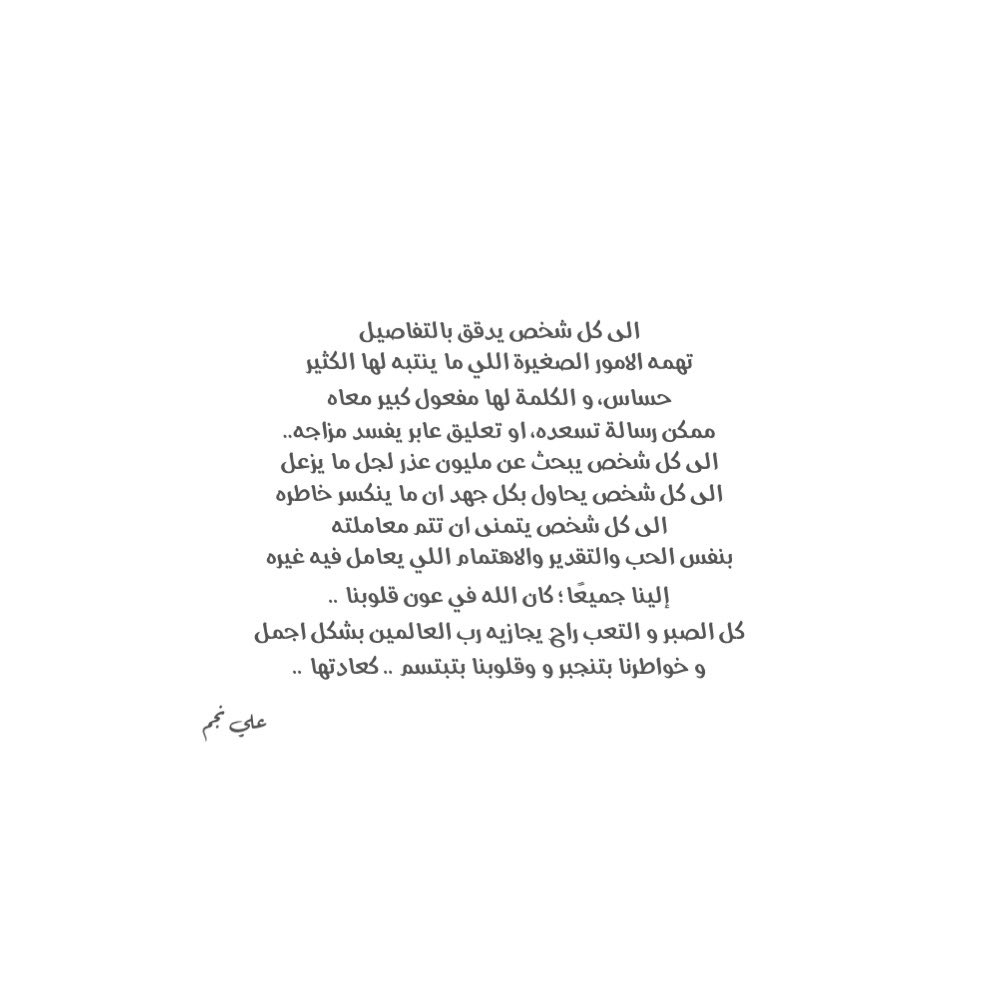 الى كل شخص يدقق بالتفاصيل
تهمه الامور الصغيرة اللي ما ينتبه لها الكثير
حساس، و الكلمة لها مفعول كبير معاه
ممكن رسالة تسعده، او تعليق عابر يفسد مزاجه..
الى كل شخص يبحث عن مليون عذر لجل ما يزعل
الى كل شخص يحاول بكل جهد ان ما ينكسر خاطره
الى كل شخص يتمنى ان تتم معاملته
بنفس الحب والتقدير والاهتمام اللي يعامل فيه غيره
إلينا جميعًا ؛ كان الله في عون قلوبنا ..
كل الصبر و التعب راح يجازيه رب العالمين بشكل اجمل
و خواطرنا بتنجبر و وقلوبنا بتبتسم .. كعادتها ..

علي نجم